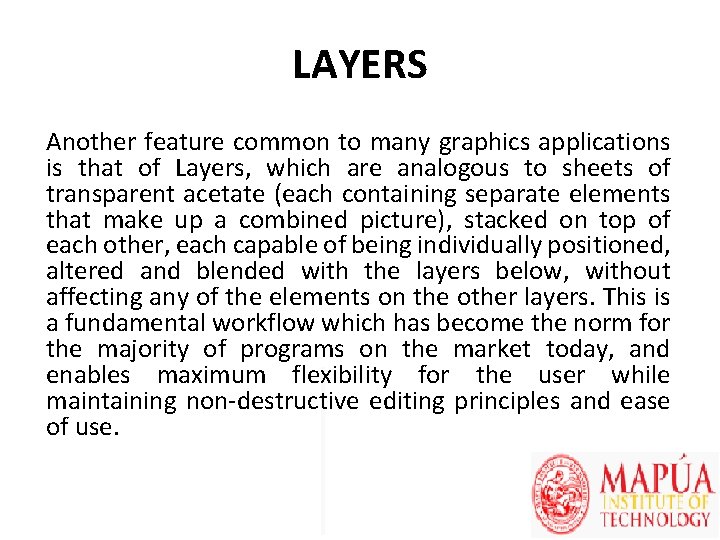 LAYERS

Another feature common to many graphics applications is that of Layers, which are analogous to sheets of transparent acetate (each containing separate elements that make up a combined picture), stacked on top of each other, each capable of being individually positioned, altered and blended with the layers below, without affecting any of the elements on the other layers. This is a fundamental workflow which has become the norm for the majority of programs on the market today, and enables maximum flexibility for the user while maintaining non-destructive editing principles and ease of use.

MAPÚA
INSTITUTE OF
TECHNOLOGY